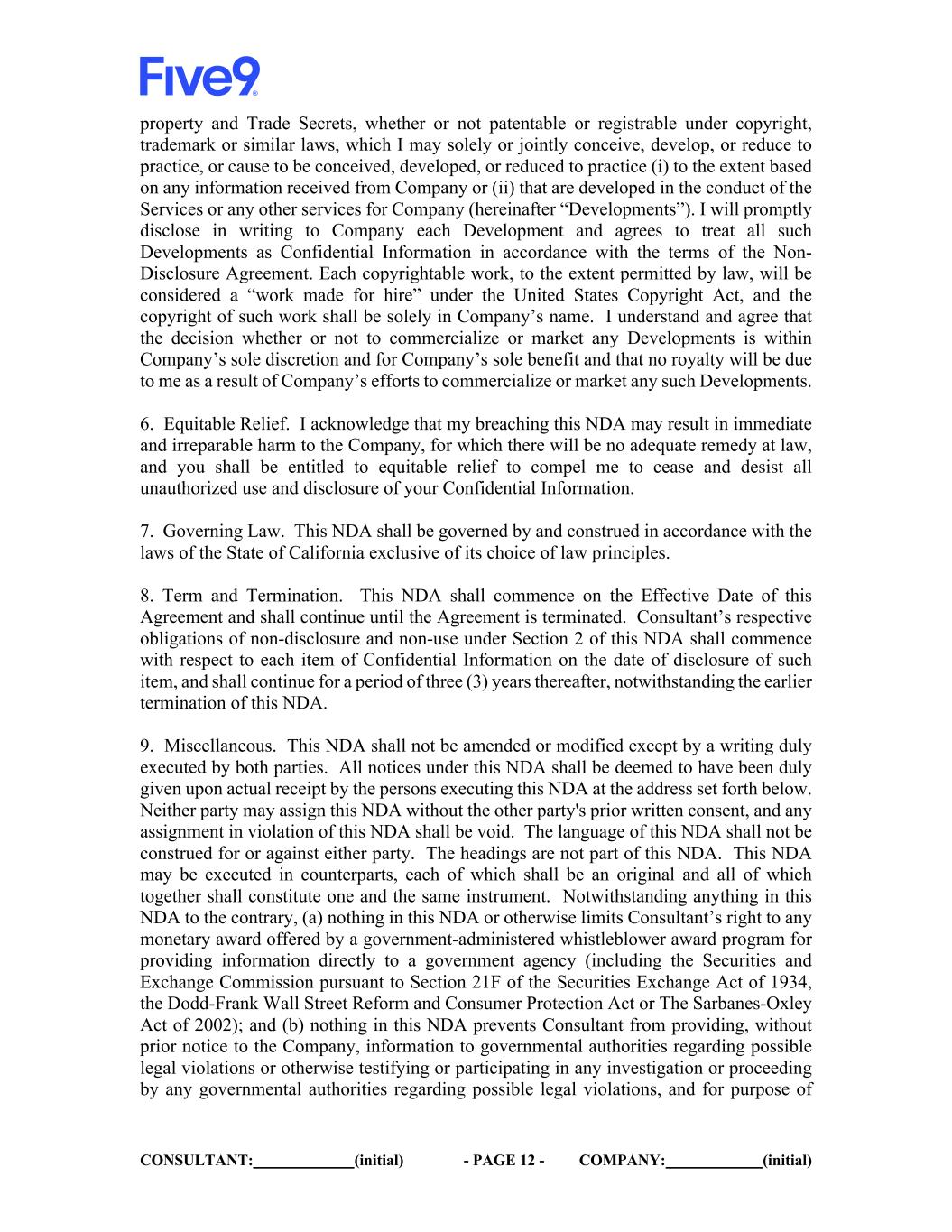 Five9

property and Trade Secrets, whether or not patentable or registrable under copyright, trademark or similar laws, which I may solely or jointly conceive, develop, or reduce to practice, or cause to be conceived, developed, or reduced to practice (i) to the extent based on any information received from Company or (ii) that are developed in the conduct of the Services or any other services for Company (hereinafter “Developments”). I will promptly disclose in writing to Company each Development and agrees to treat all such Developments as Confidential Information in accordance with the terms of the Non-Disclosure Agreement. Each copyrightable work, to the extent permitted by law, will be considered a “work made for hire” under the United States Copyright Act, and the copyright of such work shall be solely in Company’s name. I understand and agree that the decision whether or not to commercialize or market any Developments is within Company’s sole discretion and for Company’s sole benefit and that no royalty will be due to me as a result of Company’s efforts to commercialize or market any such Developments.

6. Equitable Relief. I acknowledge that my breaching this NDA may result in immediate and irreparable harm to the Company, for which there will be no adequate remedy at law, and you shall be entitled to equitable relief to compel me to cease and desist all unauthorized use and disclosure of your Confidential Information.

7. Governing Law. This NDA shall be governed by and construed in accordance with the laws of the State of California exclusive of its choice of law principles.

8. Term and Termination. This NDA shall commence on the Effective Date of this Agreement and shall continue until the Agreement is terminated. Consultant’s respective obligations of non-disclosure and non-use under Section 2 of this NDA shall commence with respect to each item of Confidential Information on the date of disclosure of such item, and shall continue for a period of three (3) years thereafter, notwithstanding the earlier termination of this NDA.

9. Miscellaneous. This NDA shall not be amended or modified except by a writing duly executed by both parties. All notices under this NDA shall be deemed to have been duly given upon actual receipt by the persons executing this NDA at the address set forth below. Neither party may assign this NDA without the other party's prior written consent, and any assignment in violation of this NDA shall be void. The language of this NDA shall not be construed for or against either party. The headings are not part of this NDA. This NDA may be executed in counterparts, each of which shall be an original and all of which together shall constitute one and the same instrument. Notwithstanding anything in this NDA to the contrary, (a) nothing in this NDA or otherwise limits Consultant’s right to any monetary award offered by a government-administered whistleblower award program for providing information directly to a government agency (including the Securities and Exchange Commission pursuant to Section 21F of the Securities Exchange Act of 1934, the Dodd-Frank Wall Street Reform and Consumer Protection Act or The Sarbanes-Oxley Act of 2002); and (b) nothing in this NDA prevents Consultant from providing, without prior notice to the Company, information to governmental authorities regarding possible legal violations or otherwise testifying or participating in any investigation or proceeding by any governmental authorities regarding possible legal violations, and for purpose of

CONSULTANT:____________(initial) - PAGE 12 - COMPANY:____________(initial)